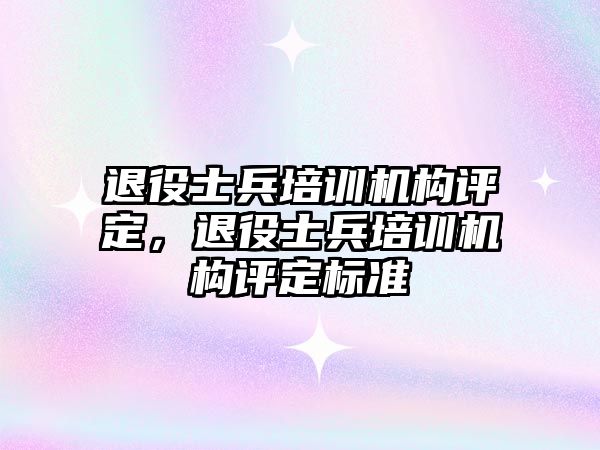 退役士兵培训机构评定，退役士兵培训机构评定标准